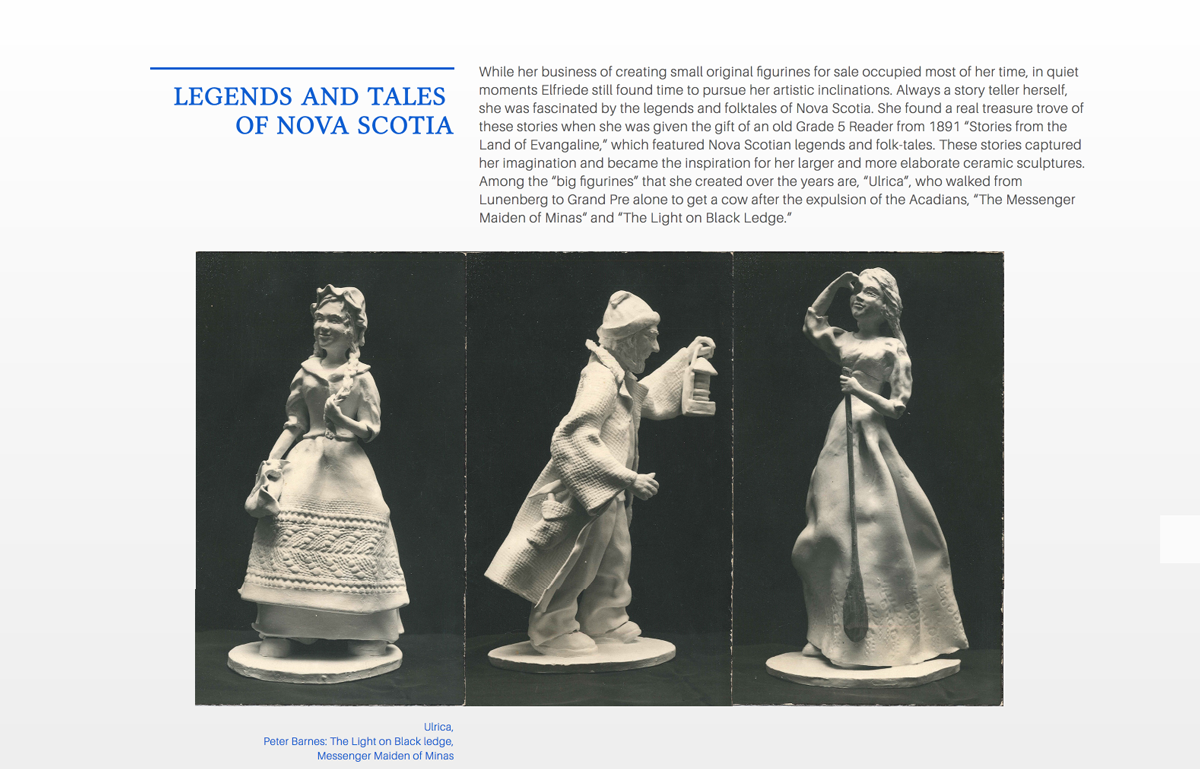 LEGENDS AND TALES OF NOVA SCOTIA

While her business of creating small original figurines for sale occupied most of her time, in quiet moments Elfriede still found time to pursue her artistic inclinations. Always a story teller herself, she was fascinated by the legends and folktales of Nova Scotia. She found a real treasure trove of these stories when she was given the gift of an old Grade 5 Reader from 1891 "Stories from the Land of Evangaline," which featured Nova Scotian legends and folk-tales. These stories captured her imagination and became the inspiration for her larger and more elaborate ceramic sculptures. Among the "big figurines" that she created over the years are, "Ulrica", who walked from Lunenberg to Grand Pre alone to get a cow after the expulsion of the Acadians, "The Messenger Maiden of Minas" and "The Light on Black Ledge."

Ulrica,
Peter Barnes: The Light on Black ledge,
Messenger Maiden of Minas